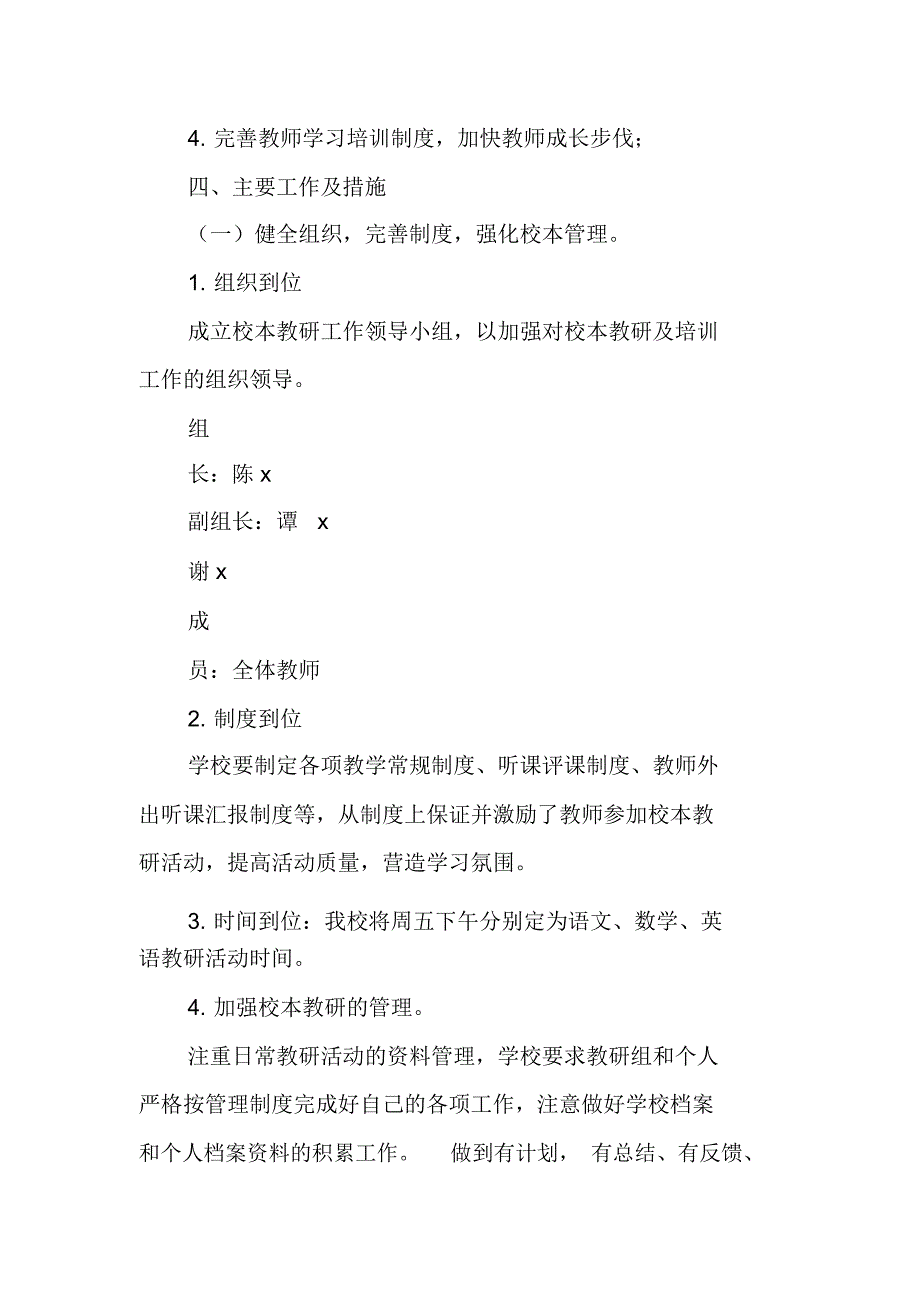 4. 完善教师学习培训制度，加快教师成长步伐；

四、主要工作及措施

（一）健全组织，完善制度，强化校本管理。

1. 组织到位

成立校本教研工作领导小组，以加强对校本教研及培训工作的组织领导。

组

长：陈 x

副组长：谭 x

谢 x

成

员：全体教师

2. 制度到位

学校要制定各项教学常规制度、听课评课制度、教师外出听课汇报制度等，从制度上保证并激励了教师参加校本教研活动，提高活动质量，营造学习氛围。

3. 时间到位：我校将周五下午分别定为语文、数学、英语教研活动时间。

4. 加强校本教研的管理。

注重日常教研活动的资料管理，学校要求教研组和个人严格按管理制度完成好自己的各项工作，注意做好学校档案和个人档案资料的积累工作。 做到有计划， 有总结、有反馈、